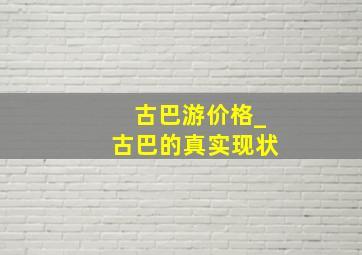 古巴游价格_
古巴的真实现状